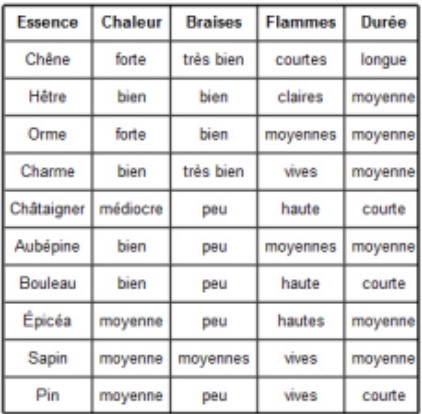 | Essence | Chaleur | Braises | Flammes | Durée |
|---|---|---|---|---|
| Chêne | forte | très bien | courtes | longue |
| Hêtre | bien | bien | claires | moyenne |
| Orme | forte | bien | moyennes | moyenne |
| Charme | bien | très bien | vives | moyenne |
| Châtaigner | médiocre | peu | haute | courte |
| Aubépine | bien | peu | moyennes | moyenne |
| Bouleau | bien | peu | haute | courte |
| Épicéa | moyenne | peu | hautes | moyenne |
| Sapin | moyenne | moyennes | vives | moyenne |
| Pin | moyenne | peu | vives | courte |